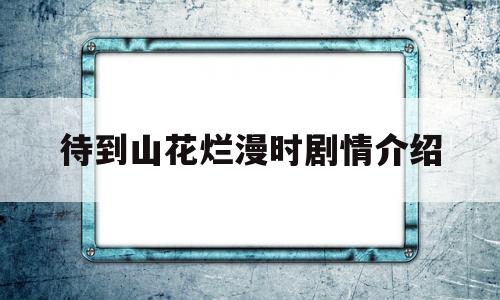 待到山花烂漫时剧情介绍